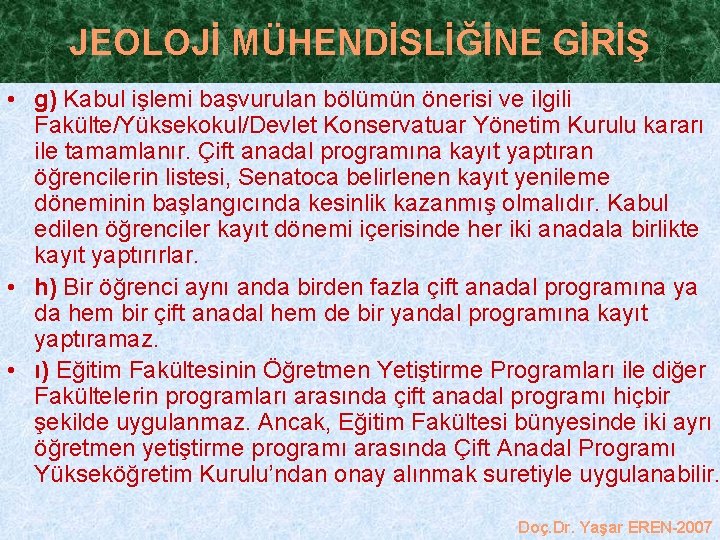 JEOLOJİ MÜHENDİSLİĞİNE GİRİŞ

• g) Kabul işlemi başvurulan bölümün önerisi ve ilgili Fakülte/Yüksekokul/Devlet Konservatuar Yönetim Kurulu kararı ile tamamlanır. Çift anadal programına kayıt yaptıran öğrencilerin listesi, Senatoca belirlenen kayıt yenileme döneminin başlangıcında kesinlik kazanmış olmalıdır. Kabul edilen öğrenciler kayıt dönemi içerisinde her iki anadala birlikte kayıt yaptırırlar.

• h) Bir öğrenci aynı anda birden fazla çift anadal programına ya da hem bir çift anadal hem de bir yandal programına kayıt yaptıramaz.

• ı) Eğitim Fakültesinin Öğretmen Yetiştirme Programları ile diğer Fakültelerin programları arasında çift anadal programı hiçbir şekilde uygulanmaz. Ancak, Eğitim Fakültesi bünyesinde iki ayrı öğretmen yetiştirme programı arasında Çift Anadal Programı Yükseköğretim Kurulu'ndan onay alınmak suretiyle uygulanabilir.

Doç.Dr. Yaşar EREN-2007